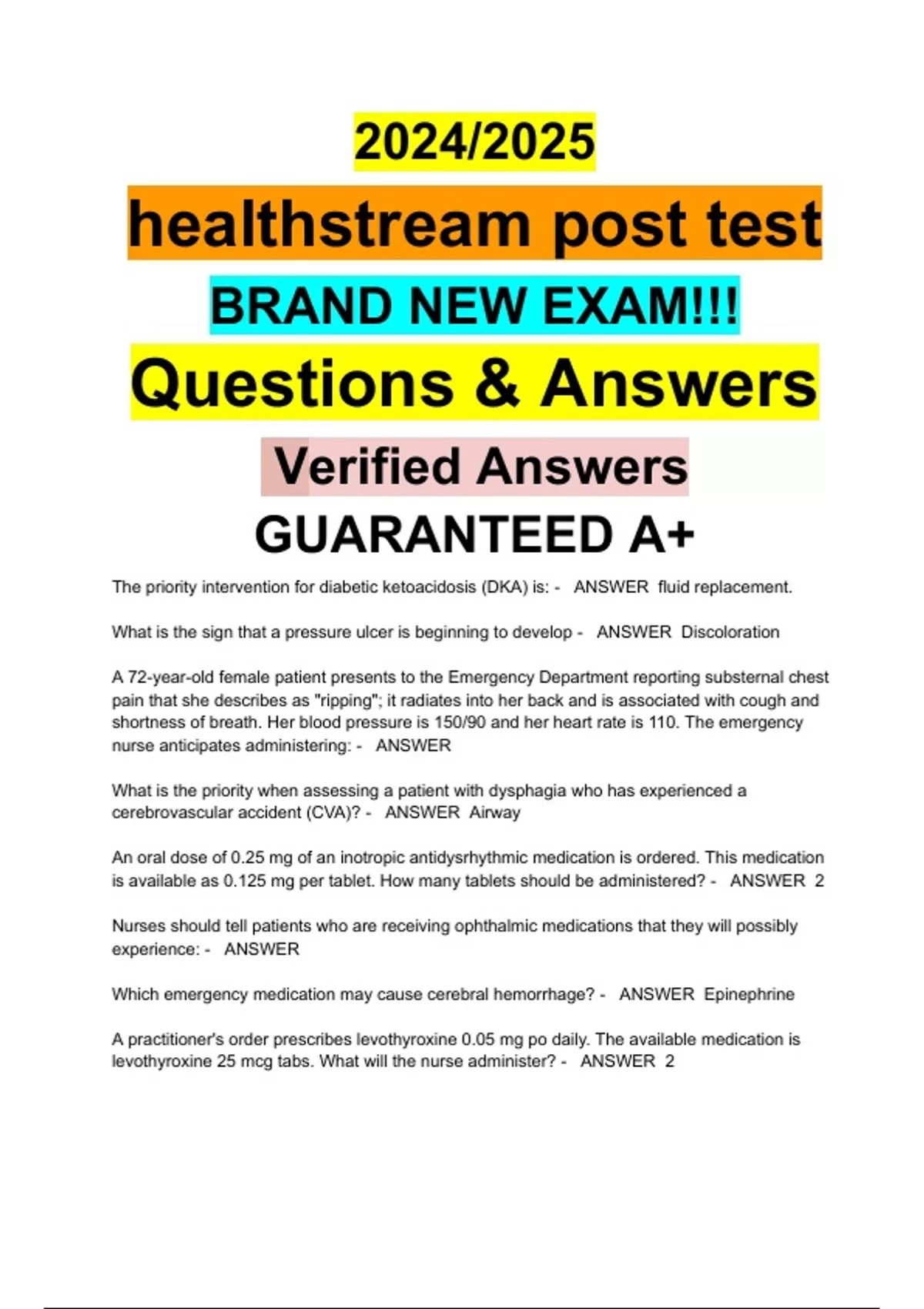 2024/2025

healthstream post test

BRAND NEW EXAM!!!

Questions & Answers

Verified Answers

GUARANTEED A+

The priority intervention for diabetic ketoacidosis (DKA) is: - ANSWER fluid replacement.

What is the sign that a pressure ulcer is beginning to develop - ANSWER Discoloration

A 72-year-old female patient presents to the Emergency Department reporting substernal chest pain that she describes as "ripping"; it radiates into her back and is associated with cough and shortness of breath. Her blood pressure is 150/90 and her heart rate is 110. The emergency nurse anticipates administering: - ANSWER

What is the priority when assessing a patient with dysphagia who has experienced a cerebrovascular accident (CVA)? - ANSWER Airway

An oral dose of 0.25 mg of an inotropic antidysrhythmic medication is ordered. This medication is available as 0.125 mg per tablet. How many tablets should be administered? - ANSWER 2

Nurses should tell patients who are receiving ophthalmic medications that they will possibly experience: - ANSWER

Which emergency medication may cause cerebral hemorrhage? - ANSWER Epinephrine

A practitioner's order prescribes levothyroxine 0.05 mg po daily. The available medication is levothyroxine 25 mcg tabs. What will the nurse administer? - ANSWER 2